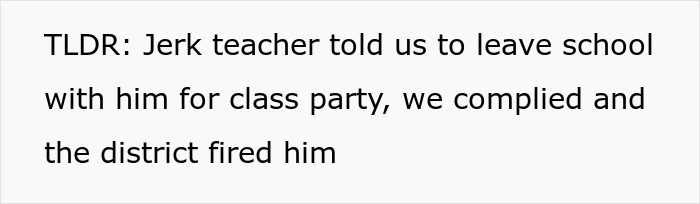 TLDR: Jerk teacher told us to leave school with him for class party, we complied and the district fired him